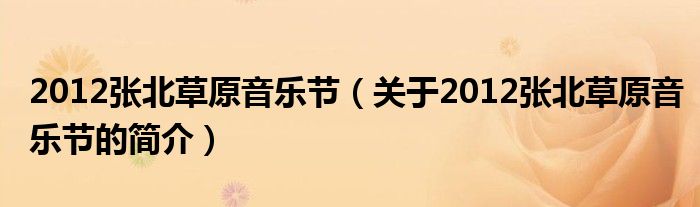 2012张北草原音乐节（关于2012张北草原音乐节的简介）